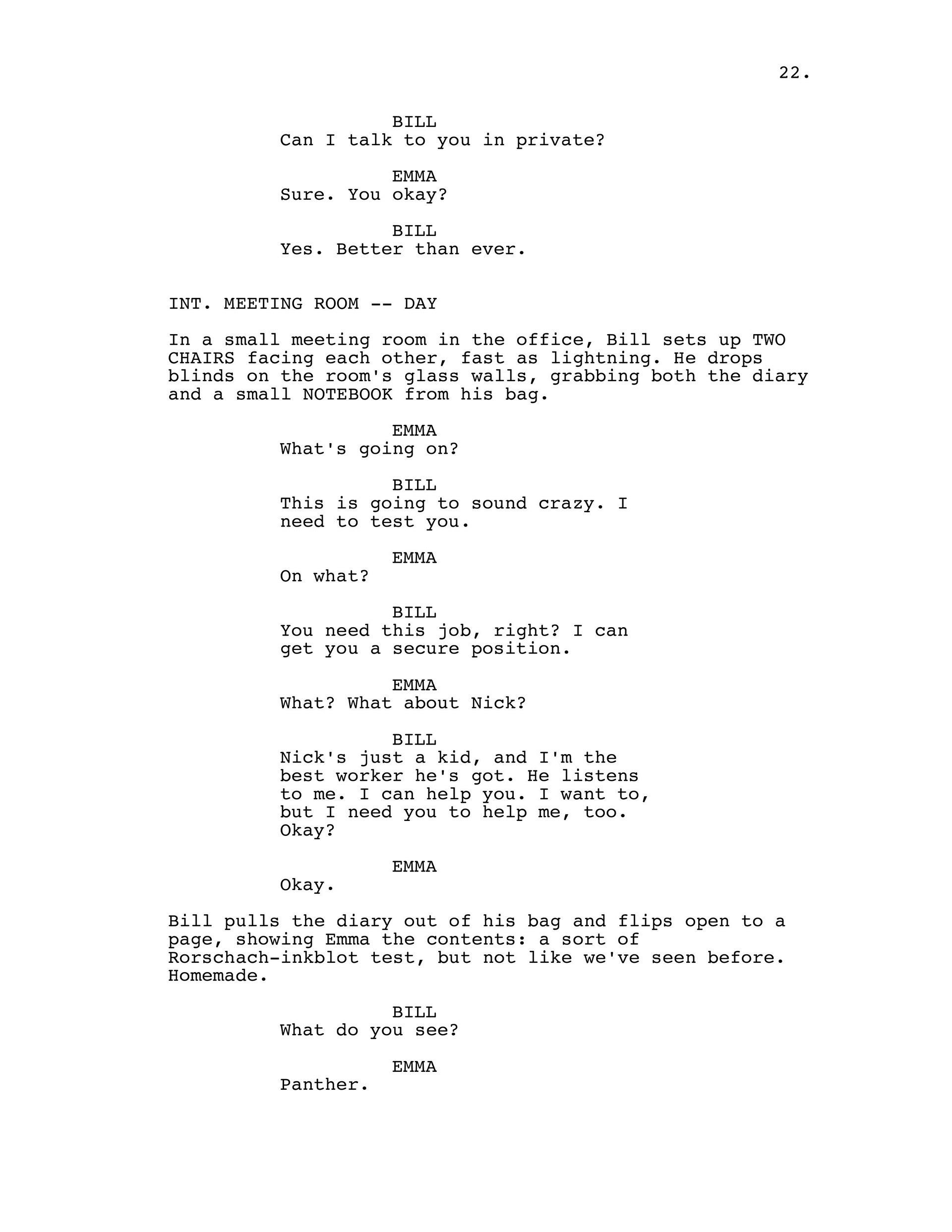 22.

BILL
Can I talk to you in private?

EMMA
Sure. You okay?

BILL
Yes. Better than ever.

INT. MEETING ROOM -- DAY

In a small meeting room in the office, Bill sets up TWO CHAIRS facing each other, fast as lightning. He drops blinds on the room's glass walls, grabbing both the diary and a small NOTEBOOK from his bag.

EMMA
What's going on?

BILL
This is going to sound crazy. I need to test you.

EMMA
On what?

BILL
You need this job, right? I can get you a secure position.

EMMA
What? What about Nick?

BILL
Nick's just a kid, and I'm the best worker he's got. He listens to me. I can help you. I want to, but I need you to help me, too. Okay?

EMMA
Okay.

Bill pulls the diary out of his bag and flips open to a page, showing Emma the contents: a sort of Rorschach-inkblot test, but not like we've seen before. Homemade.

BILL
What do you see?

EMMA
Panther.